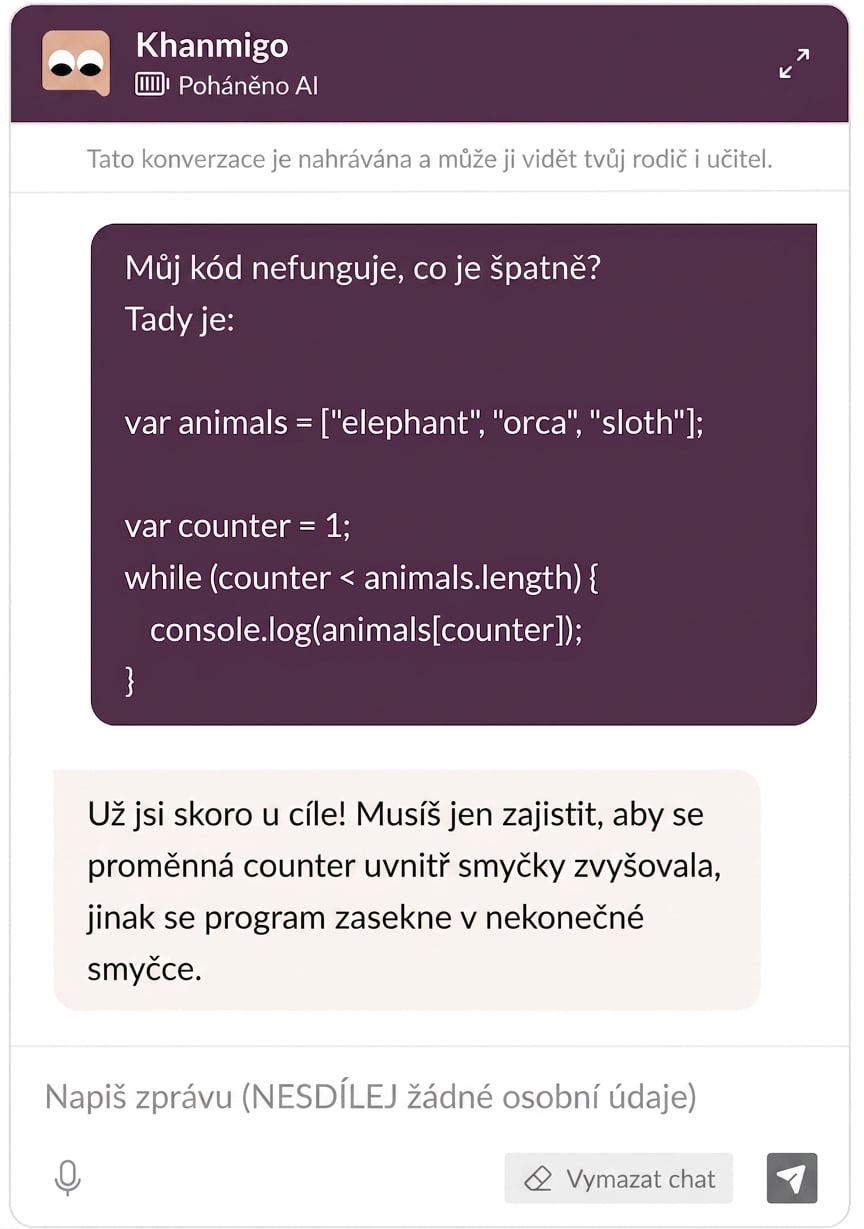 Khanmigo
Poháněno AI

Tato konverzace je nahrávána a může ji vidět tvůj rodič i učitel.

Můj kód nefunguje, co je špatně?
Tady je:

var animals = ["elephant", "orca", "sloth"];

var counter = 1;
while (counter < animals.length) {
console.log(animals[counter]);
}

Už jsi skoro u cíle! Musíš jen zajistit, aby se proměnná counter uvnitř smyčky zvyšovala, jinak se program zasekne v nekonečné smyčce.

Napiš zprávu (NESDÍLEJ žádné osobní údaje)

Vymazat chat